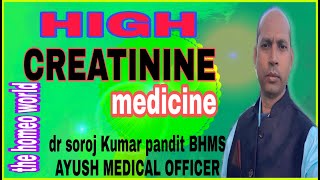 HIGH
CREATININE
medicine

the homeo world

dr soroj Kumar pandit BHMS
AYUSH MEDICAL OFFICER